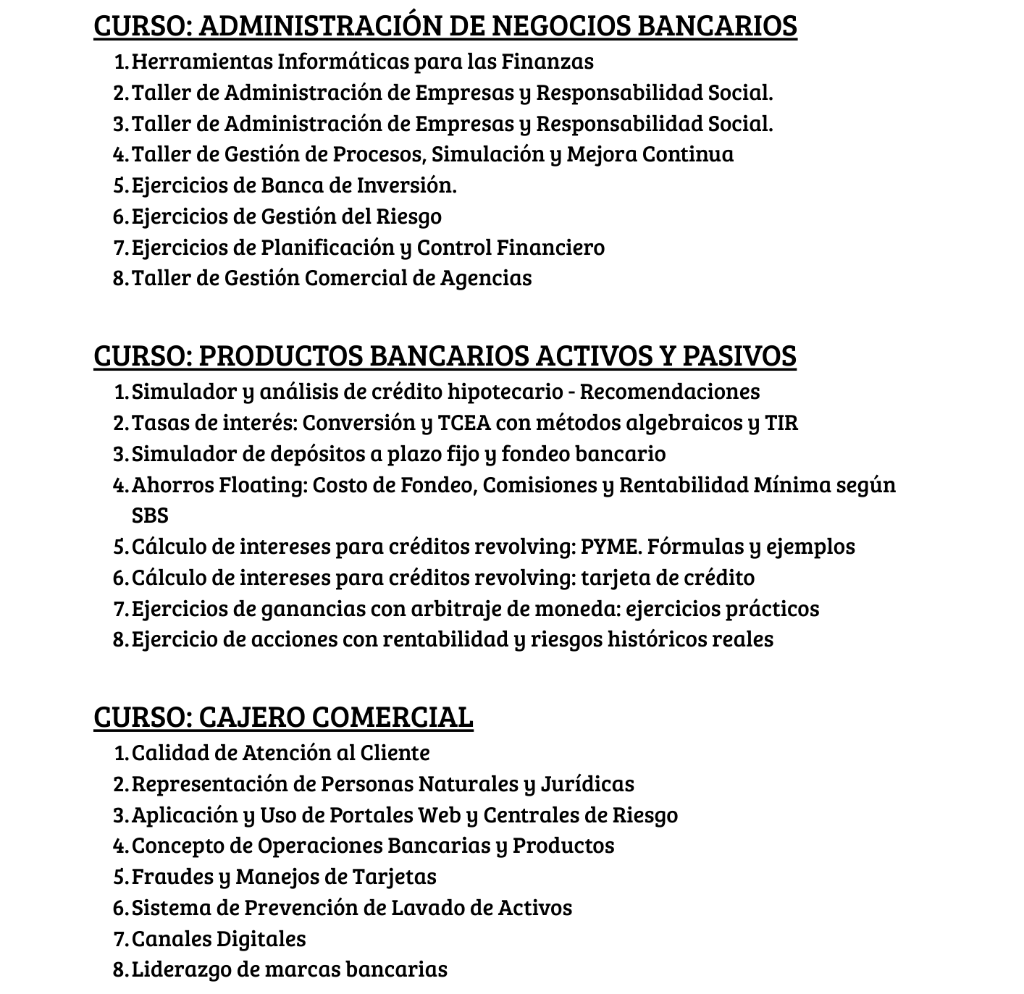 CURSO: ADMINISTRACIÓN DE NEGOCIOS BANCARIOS

1. Herramientas Informáticas para las Finanzas
2. Taller de Administración de Empresas y Responsabilidad Social.
3. Taller de Administración de Empresas y Responsabilidad Social.
4. Taller de Gestión de Procesos, Simulación y Mejora Continua
5. Ejercicios de Banca de Inversión.
6. Ejercicios de Gestión del Riesgo
7. Ejercicios de Planificación y Control Financiero
8. Taller de Gestión Comercial de Agencias

CURSO: PRODUCTOS BANCARIOS ACTIVOS Y PASIVOS

1. Simulador y análisis de crédito hipotecario - Recomendaciones
2. Tasas de interés: Conversión y TCEA con métodos algebraicos y TIR
3. Simulador de depósitos a plazo fijo y fondeo bancario
4. Ahorros Floating: Costo de Fondeo, Comisiones y Rentabilidad Mínima según SBS
5. Cálculo de intereses para créditos revolving: PYME. Fórmulas y ejemplos
6. Cálculo de intereses para créditos revolving: tarjeta de crédito
7. Ejercicios de ganancias con arbitraje de moneda: ejercicios prácticos
8. Ejercicio de acciones con rentabilidad y riesgos históricos reales

CURSO: CAJERO COMERCIAL

1. Calidad de Atención al Cliente
2. Representación de Personas Naturales y Jurídicas
3. Aplicación y Uso de Portales Web y Centrales de Riesgo
4. Concepto de Operaciones Bancarias y Productos
5. Fraudes y Manejos de Tarjetas
6. Sistema de Prevención de Lavado de Activos
7. Canales Digitales
8. Liderazgo de marcas bancarias